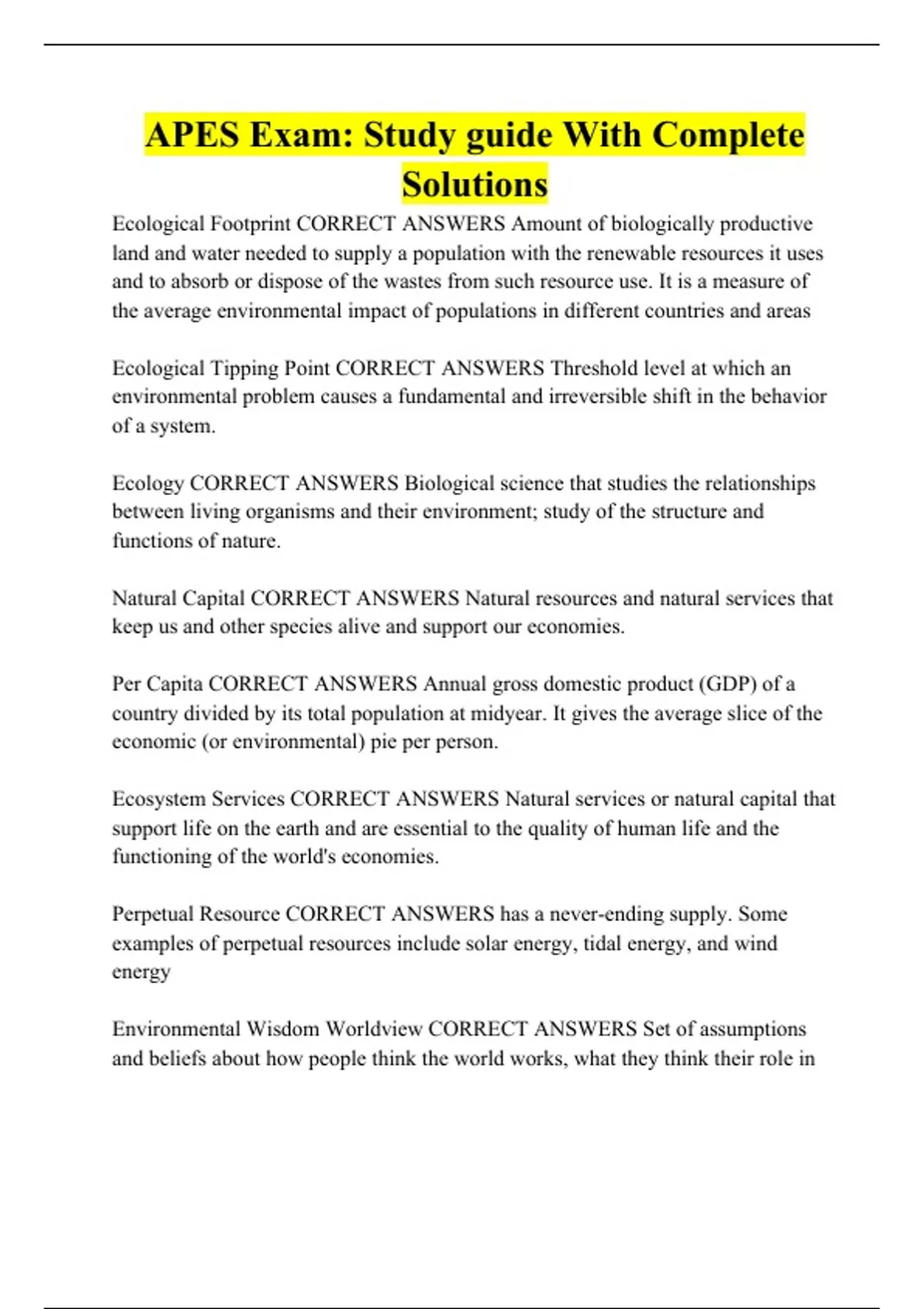 APES Exam: Study guide With Complete Solutions

Ecological Footprint CORRECT ANSWERS Amount of biologically productive land and water needed to supply a population with the renewable resources it uses and to absorb or dispose of the wastes from such resource use. It is a measure of the average environmental impact of populations in different countries and areas

Ecological Tipping Point CORRECT ANSWERS Threshold level at which an environmental problem causes a fundamental and irreversible shift in the behavior of a system.

Ecology CORRECT ANSWERS Biological science that studies the relationships between living organisms and their environment; study of the structure and functions of nature.

Natural Capital CORRECT ANSWERS Natural resources and natural services that keep us and other species alive and support our economies.

Per Capita CORRECT ANSWERS Annual gross domestic product (GDP) of a country divided by its total population at midyear. It gives the average slice of the economic (or environmental) pie per person.

Ecosystem Services CORRECT ANSWERS Natural services or natural capital that support life on the earth and are essential to the quality of human life and the functioning of the world's economies.

Perpetual Resource CORRECT ANSWERS has a never-ending supply. Some examples of perpetual resources include solar energy, tidal energy, and wind energy

Environmental Wisdom Worldview CORRECT ANSWERS Set of assumptions and beliefs about how people think the world works, what they think their role in